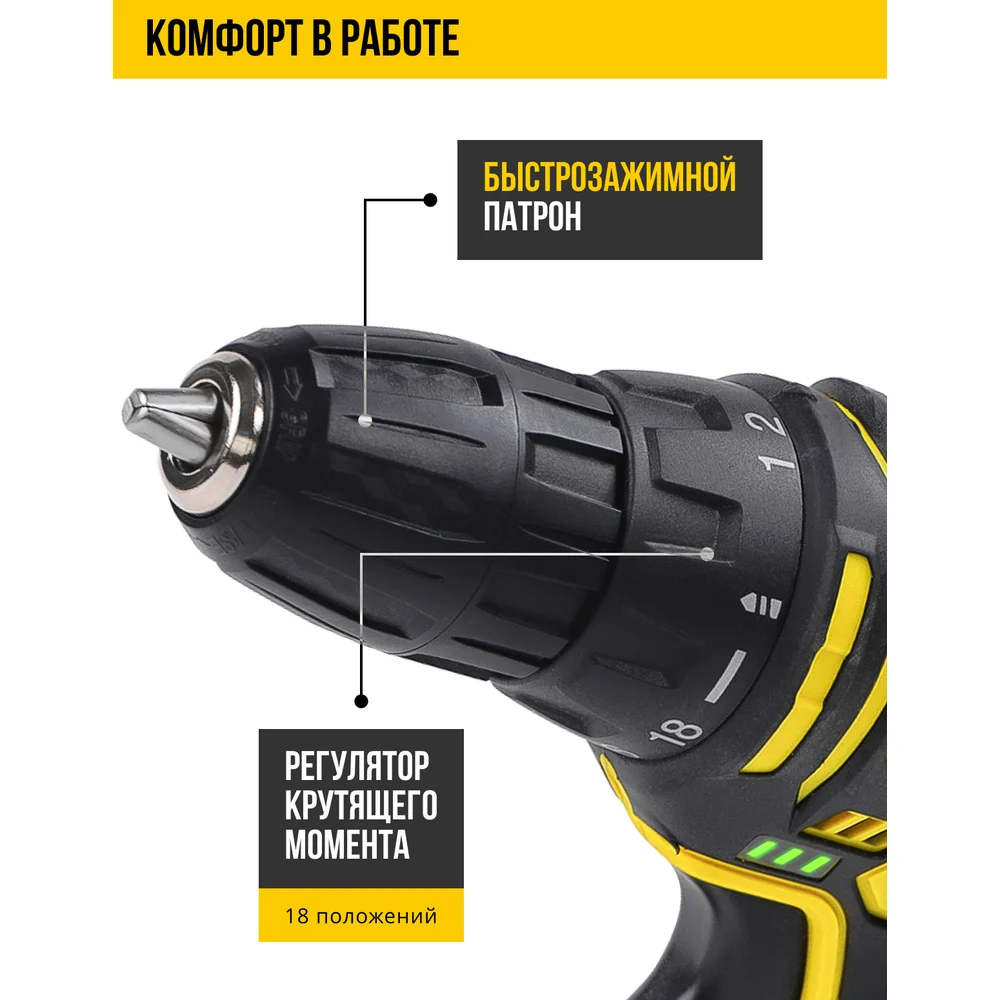 КОМФОРТ В РАБОТЕ

БЫСТРОЗАЖИМНОЙ
ПАТРОН

1
2

18

РЕГУЛЯТОР
КРУТЯЩЕГО
МОМЕНТА

18 положений